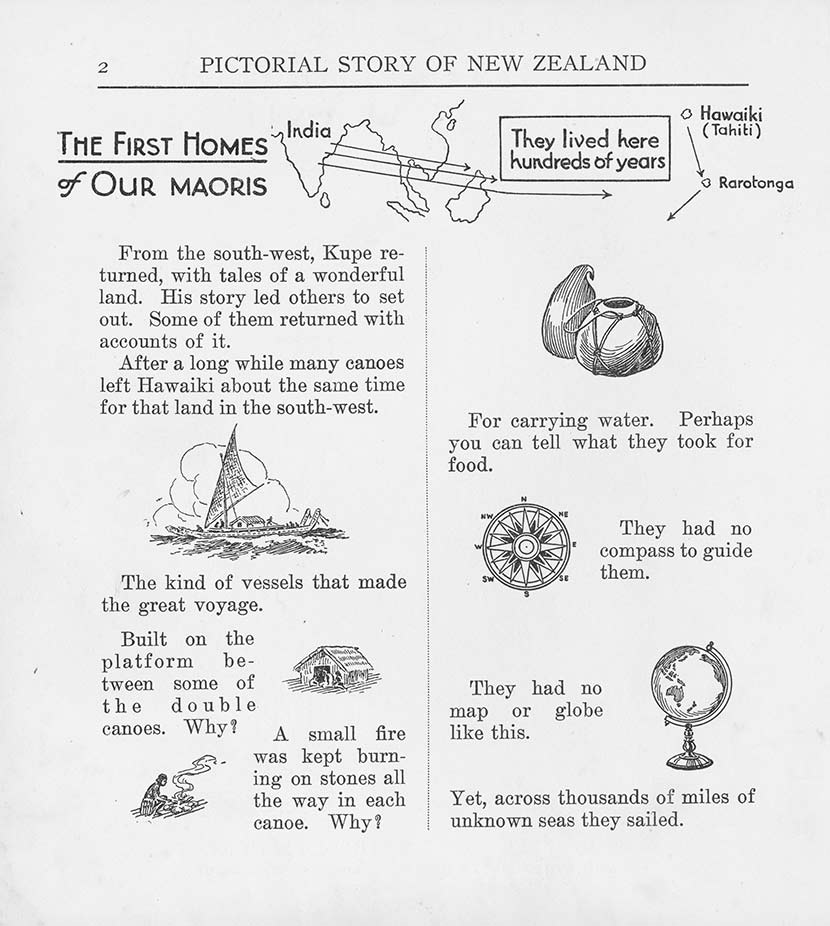 2 PICTORIAL STORY OF NEW ZEALAND

THE FIRST HOMES of OUR MAORIS

India

They lived here hundreds of years

Hawaiki (Tahiti)

Rarotonga

From the south-west, Kupe returned, with tales of a wonderful land. His story led others to set out. Some of them returned with accounts of it.

After a long while many canoes left Hawaiki about the same time for that land in the south-west.

The kind of vessels that made the great voyage.

Built on the platform between some of the double canoes. Why?

A small fire was kept burning on stones all the way in each canoe. Why?

For carrying water. Perhaps you can tell what they took for food.

N
NE
E
SE
S
SW
W
NW

They had no compass to guide them.

They had no map or globe like this.

Yet, across thousands of miles of unknown seas they sailed.